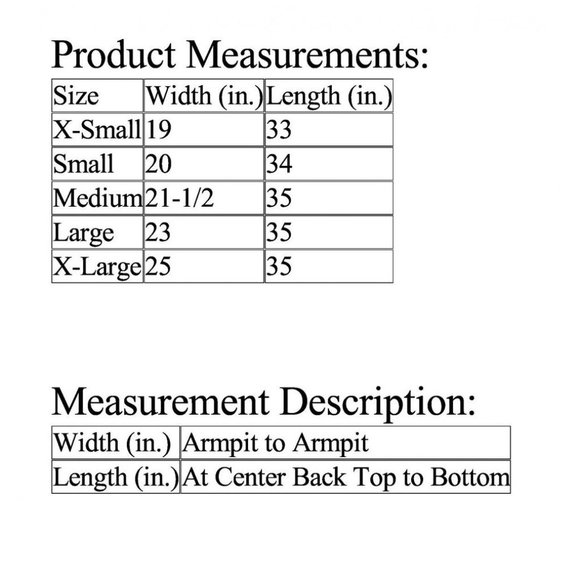 Product Measurements:

| Size | Width (in.) | Length (in.) |
|---|---|---|
| X-Small | 19 | 33 |
| Small | 20 | 34 |
| Medium | 21-1/2 | 35 |
| Large | 23 | 35 |
| X-Large | 25 | 35 |

Measurement Description:

| Width (in.) | Armpit to Armpit |
|---|---|
| Length (in.) | At Center Back Top to Bottom |